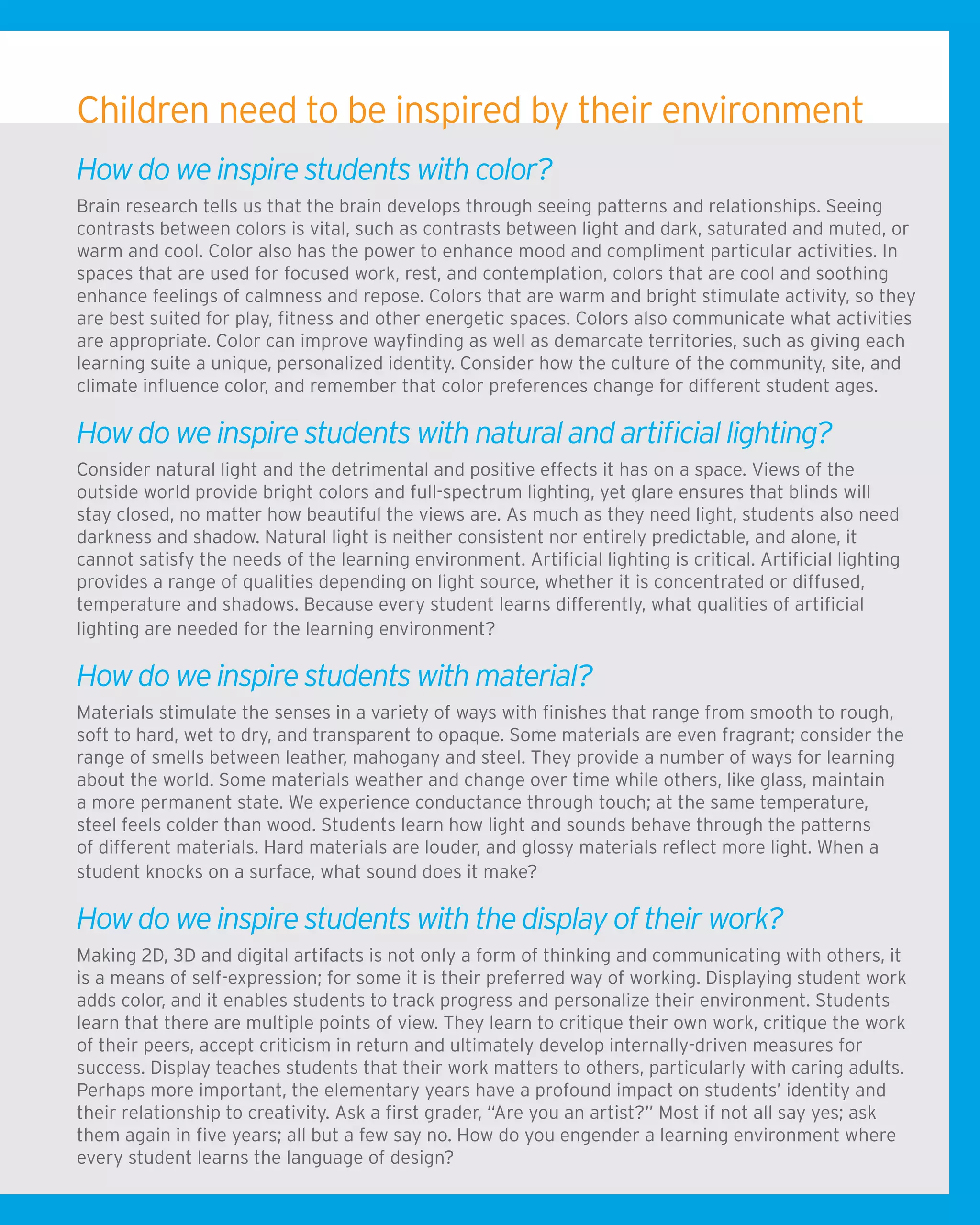 Children need to be inspired by their environment

How do we inspire students with color?

Brain research tells us that the brain develops through seeing patterns and relationships. Seeing contrasts between colors is vital, such as contrasts between light and dark, saturated and muted, or warm and cool. Color also has the power to enhance mood and compliment particular activities. In spaces that are used for focused work, rest, and contemplation, colors that are cool and soothing enhance feelings of calmness and repose. Colors that are warm and bright stimulate activity, so they are best suited for play, fitness and other energetic spaces. Colors also communicate what activities are appropriate. Color can improve wayfinding as well as demarcate territories, such as giving each learning suite a unique, personalized identity. Consider how the culture of the community, site, and climate influence color, and remember that color preferences change for different student ages.

How do we inspire students with natural and artificial lighting?

Consider natural light and the detrimental and positive effects it has on a space. Views of the outside world provide bright colors and full-spectrum lighting, yet glare ensures that blinds will stay closed, no matter how beautiful the views are. As much as they need light, students also need darkness and shadow. Natural light is neither consistent nor entirely predictable, and alone, it cannot satisfy the needs of the learning environment. Artificial lighting is critical. Artificial lighting provides a range of qualities depending on light source, whether it is concentrated or diffused, temperature and shadows. Because every student learns differently, what qualities of artificial lighting are needed for the learning environment?

How do we inspire students with material?

Materials stimulate the senses in a variety of ways with finishes that range from smooth to rough, soft to hard, wet to dry, and transparent to opaque. Some materials are even fragrant; consider the range of smells between leather, mahogany and steel. They provide a number of ways for learning about the world. Some materials weather and change over time while others, like glass, maintain a more permanent state. We experience conductance through touch; at the same temperature, steel feels colder than wood. Students learn how light and sounds behave through the patterns of different materials. Hard materials are louder, and glossy materials reflect more light. When a student knocks on a surface, what sound does it make?

How do we inspire students with the display of their work?

Making 2D, 3D and digital artifacts is not only a form of thinking and communicating with others, it is a means of self-expression; for some it is their preferred way of working. Displaying student work adds color, and it enables students to track progress and personalize their environment. Students learn that there are multiple points of view. They learn to critique their own work, critique the work of their peers, accept criticism in return and ultimately develop internally-driven measures for success. Display teaches students that their work matters to others, particularly with caring adults. Perhaps more important, the elementary years have a profound impact on students' identity and their relationship to creativity. Ask a first grader, "Are you an artist?" Most if not all say yes; ask them again in five years; all but a few say no. How do you engender a learning environment where every student learns the language of design?